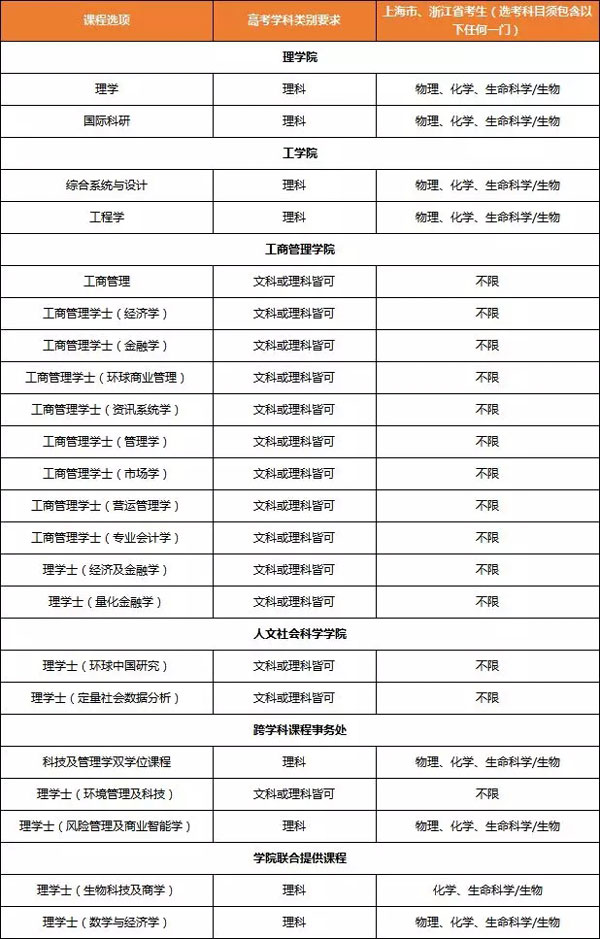 | 课程选项 | 高考学科类别要求 | 上海市、浙江省考生（选考科目须包含以下任何一门） |
|---|---|---|
| 理学院 | | |
| 理学 | 理科 | 物理、化学、生命科学/生物 |
| 国际科研 | 理科 | 物理、化学、生命科学/生物 |
| 工学院 | | |
| 综合系统与设计 | 理科 | 物理、化学、生命科学/生物 |
| 工程学 | 理科 | 物理、化学、生命科学/生物 |
| 工商管理学院 | | |
| 工商管理 | 文科或理科皆可 | 不限 |
| 工商管理学士（经济学） | 文科或理科皆可 | 不限 |
| 工商管理学士（金融学） | 文科或理科皆可 | 不限 |
| 工商管理学士（环球商业管理） | 文科或理科皆可 | 不限 |
| 工商管理学士（资讯系统学） | 文科或理科皆可 | 不限 |
| 工商管理学士（管理学） | 文科或理科皆可 | 不限 |
| 工商管理学士（市场学） | 文科或理科皆可 | 不限 |
| 工商管理学士（营运管理学） | 文科或理科皆可 | 不限 |
| 工商管理学士（专业会计学） | 文科或理科皆可 | 不限 |
| 理学士（经济及金融学） | 文科或理科皆可 | 不限 |
| 理学士（量化金融学） | 文科或理科皆可 | 不限 |
| 人文社会科学学院 | | |
| 理学士（环球中国研究） | 文科或理科皆可 | 不限 |
| 理学士（定量社会数据分析） | 文科或理科皆可 | 不限 |
| 跨学科课程事务处 | | |
| 科技及管理学双学位课程 | 理科 | 物理、化学、生命科学/生物 |
| 理学士（环境管理及科技） | 文科或理科皆可 | 不限 |
| 理学士（风险管理及商业智能学） | 理科 | 物理、化学、生命科学/生物 |
| 学院联合提供课程 | | |
| 理学士（生物科技及商学） | 理科 | 化学、生命科学/生物 |
| 理学士（数学与经济学） | 理科 | 物理、化学、生命科学/生物 |